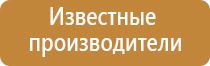 Известные производители